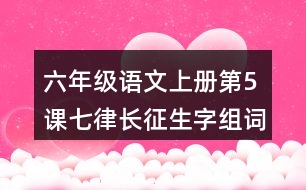 六年级语文上册第5课七律长征生字组词